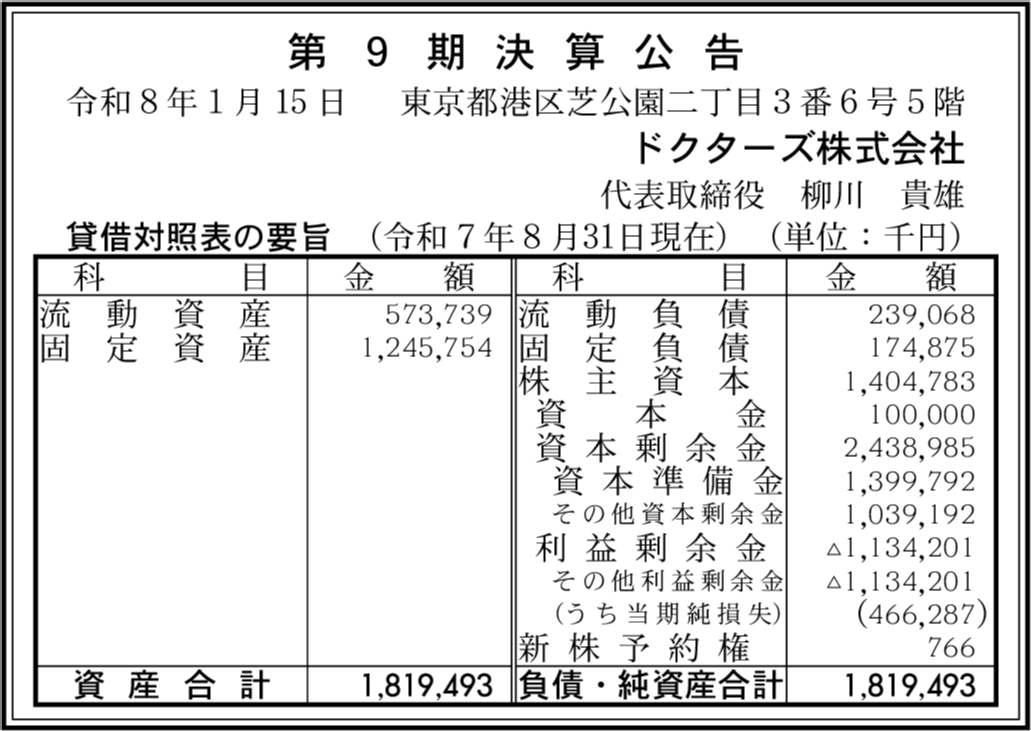 第9期決算公告

令和8年1月15日 東京都港区芝公園二丁目3番6号5階

ドクターズ株式会社

代表取締役 柳川 貴雄

貸借対照表の要旨 (令和7年8月31日現在) (単位:千円)

| 科目 | 金額 | 科目 | 金額 |
|---|---|---|---|
| 流動資産 | 573,739 | 流動負債 | 239,068 |
| 固定資産 | 1,245,754 | 固定負債 | 174,875 |
| | | 株主資本 | 1,404,783 |
| | | 資本金 | 100,000 |
| | | 資本剰余金 | 2,438,985 |
| | | 資本準備金 | 1,399,792 |
| | | その他資本剰余金 | 1,039,192 |
| | | 利益剰余金 | △1,134,201 |
| | | その他利益剰余金 | △1,134,201 |
| | | (うち当期純損失) | (466,287) |
| | | 新株予約権 | 766 |
| 資産合計 | 1,819,493 | 負債・純資産合計 | 1,819,493 |